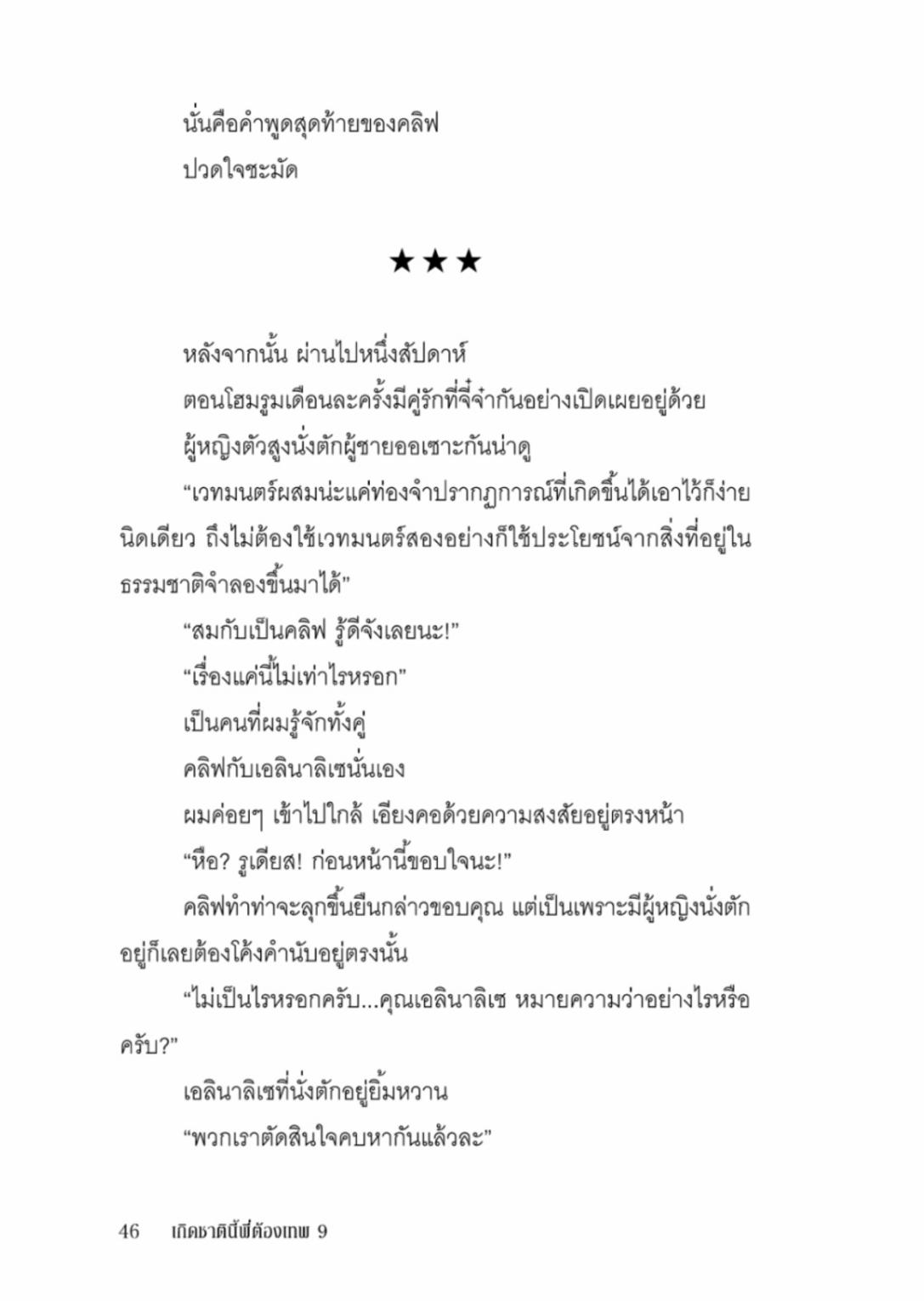 นั่นคือคำพูดสุดท้ายของคลิฟ

ปวดใจชะมัด

★★★

หลังจากนั้น ผ่านไปหนึ่งสัปดาห์

ตอนโฮมรูมเดือนละครั้งมีคู่รักที่จี๋จ๋ากันอย่างเปิดเผยอยู่ด้วย

ผู้หญิงตัวสูงนั่งตักผู้ชายออเซาะกันน่าดู

“เวทมนตร์ผสมน่ะแค่ท่องจำปรากฏการณ์ที่เกิดขึ้นได้เอาไว้ก็ง่ายนิดเดียว ถึงไม่ต้องใช้เวทมนตร์สองอย่างก็ใช้ประโยชน์จากสิ่งที่อยู่ในธรรมชาติจำลองขึ้นมาได้”

“สมกับเป็นคลิฟ รู้ดีจังเลยนะ!”

“เรื่องแค่นี้ไม่เท่าไรหรอก”

เป็นคนที่ผมรู้จักทั้งคู่

คลิฟกับเอลินาลิเซนั่นเอง

ผมค่อยๆ เข้าไปใกล้ เอียงคอด้วยความสงสัยอยู่ตรงหน้า

“หือ? รูเดียส! ก่อนหน้านี้ขอบใจนะ!”

คลิฟทำท่าจะลุกขึ้นยืนกล่าวขอบคุณ แต่เป็นเพราะมีผู้หญิงนั่งตักอยู่ก็เลยต้องโค้งคำนับอยู่ตรงนั้น

“ไม่เป็นไรหรอกครับ...คุณเอลินาลิเซ หมายความว่าอย่างไรหรือครับ?”

เอลินาลิเซที่นั่งตักอยู่ยิ้มหวาน

“พวกเราตัดสินใจคบหากันแล้วละ”

46 เกิดชาตินี้พี่ต้องเทพ 9